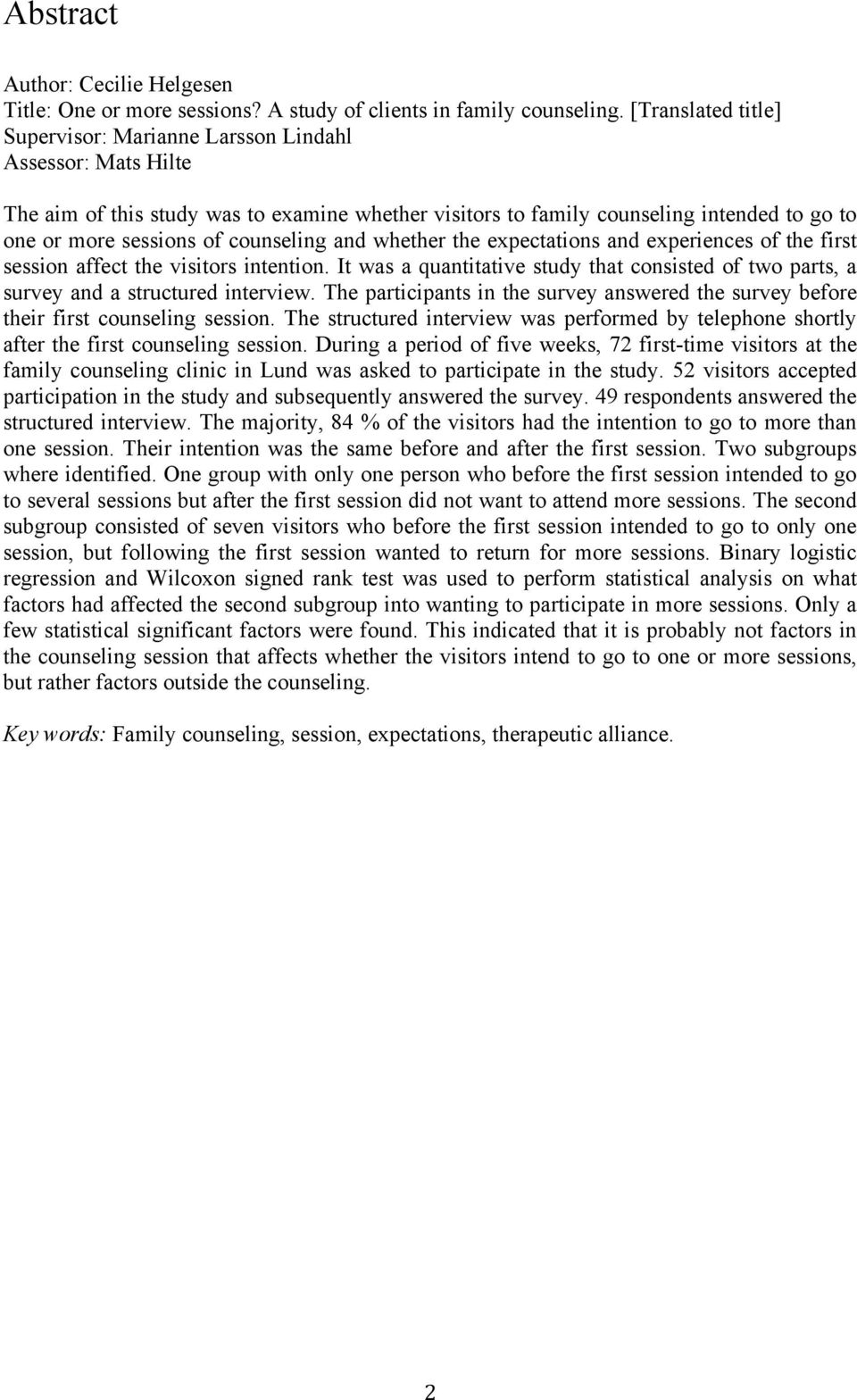 Abstract

Author: Cecilie Helgesen
Title: One or more sessions? A study of clients in family counseling. [Translated title]
Supervisor: Marianne Larsson Lindahl
Assessor: Mats Hilte

The aim of this study was to examine whether visitors to family counseling intended to go to one or more sessions of counseling and whether the expectations and experiences of the first session affect the visitors intention. It was a quantitative study that consisted of two parts, a survey and a structured interview. The participants in the survey answered the survey before their first counseling session. The structured interview was performed by telephone shortly after the first counseling session. During a period of five weeks, 72 first-time visitors at the family counseling clinic in Lund was asked to participate in the study. 52 visitors accepted participation in the study and subsequently answered the survey. 49 respondents answered the structured interview. The majority, 84 % of the visitors had the intention to go to more than one session. Their intention was the same before and after the first session. Two subgroups where identified. One group with only one person who before the first session intended to go to several sessions but after the first session did not want to attend more sessions. The second subgroup consisted of seven visitors who before the first session intended to go to only one session, but following the first session wanted to return for more sessions. Binary logistic regression and Wilcoxon signed rank test was used to perform statistical analysis on what factors had affected the second subgroup into wanting to participate in more sessions. Only a few statistical significant factors were found. This indicated that it is probably not factors in the counseling session that affects whether the visitors intend to go to one or more sessions, but rather factors outside the counseling.

Key words: Family counseling, session, expectations, therapeutic alliance.

2